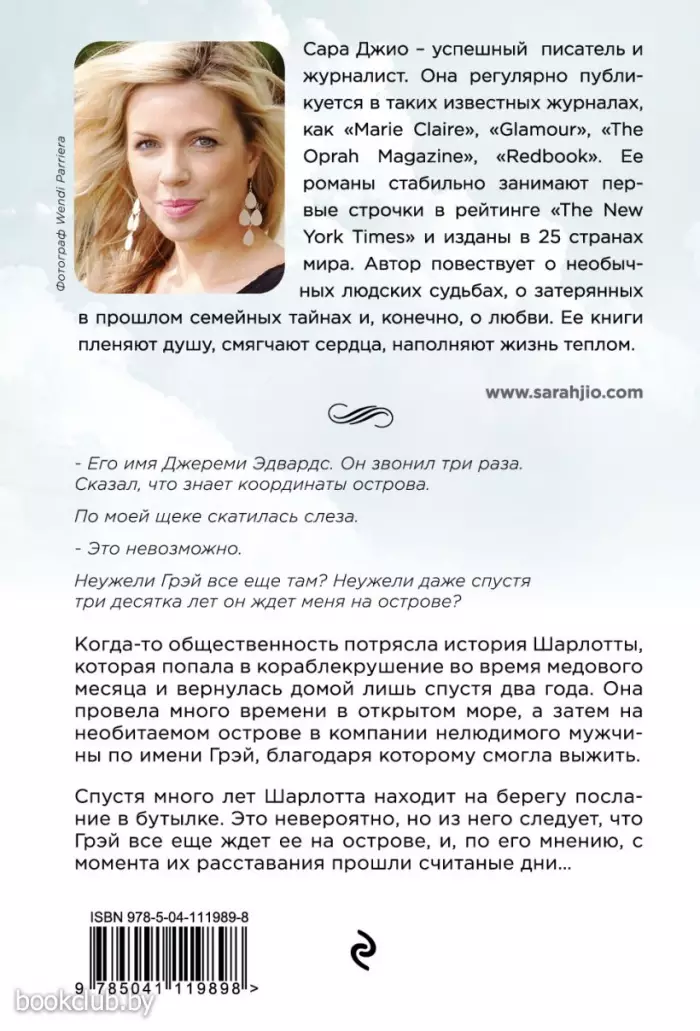 Фотограф Wendi Parriera

Сара Джио – успешный писатель и журналист. Она регулярно публикуется в таких известных журналах, как «Marie Claire», «Glamour», «The Oprah Magazine», «Redbook». Ее романы стабильно занимают первые строчки в рейтинге «The New York Times» и изданы в 25 странах мира. Автор повествует о необычных людских судьбах, о затерянных в прошлом семейных тайнах и, конечно, о любви. Ее книги пленяют душу, смягчают сердца, наполняют жизнь теплом.

www.sarahjio.com

- Его имя Джереми Эдвардс. Он звонил три раза. Сказал, что знает координаты острова.

По моей щеке скатилась слеза.

- Это невозможно.

Неужели Грэй все еще там? Неужели даже спустя три десятка лет он ждет меня на острове?

Когда-то общественность потрясла история Шарлотты, которая попала в кораблекрушение во время медового месяца и вернулась домой лишь спустя два года. Она провела много времени в открытом море, а затем на необитаемом острове в компании нелюдимого мужчины по имени Грэй, благодаря которому смогла выжить.

Спустя много лет Шарлотта находит на берегу послание в бутылке. Это невероятно, но из него следует, что Грэй все еще ждет ее на острове, и, по его мнению, с момента их расставания прошли считаные дни...

ISBN 978-5-04-111989-8

9 785041 119898 >

bookclub.by